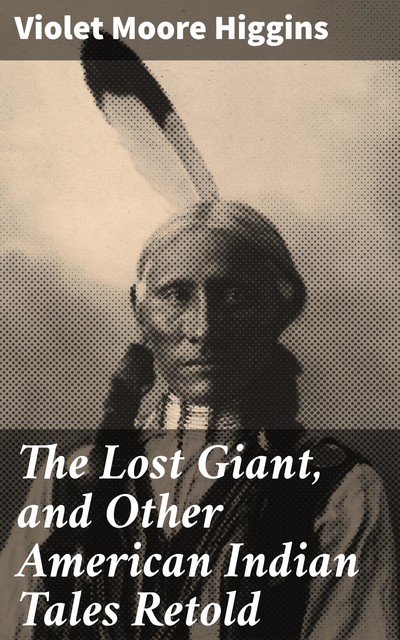 Violet Moore Higgins

The Lost Giant, and Other American Indian Tales Retold